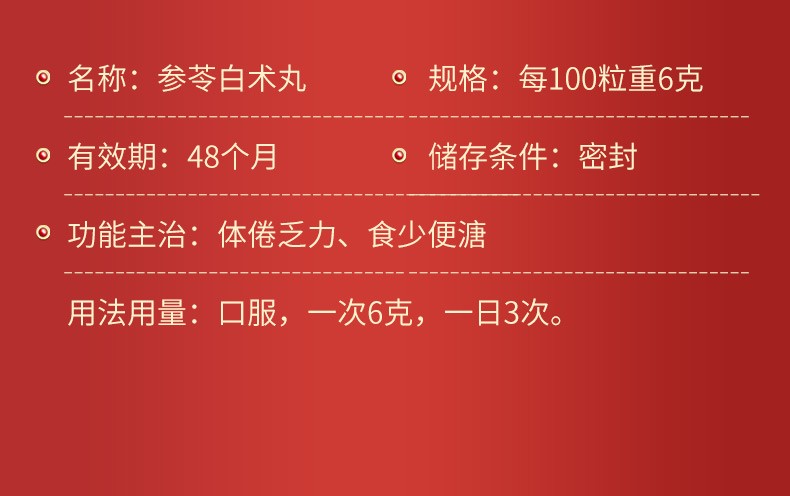 名称：参苓白术丸

规格：每100粒重6克

有效期：48个月

储存条件：密封

功能主治：体倦乏力、食少便溏

用法用量：口服，一次6克，一日3次。